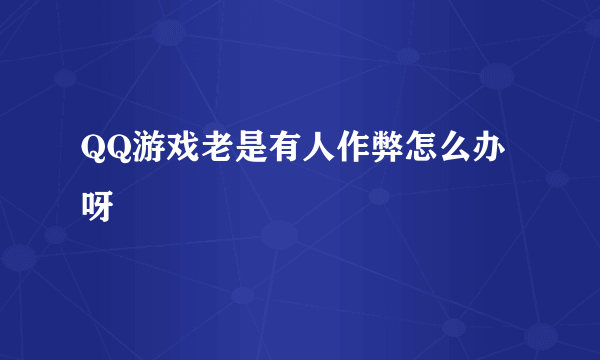 QQ游戏老是有人作弊怎么办呀